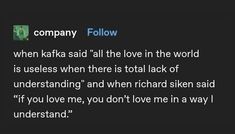 company Follow

when kafka said "all the love in the world is useless when there is total lack of understanding" and when richard siken said "if you love me, you don't love me in a way I understand."